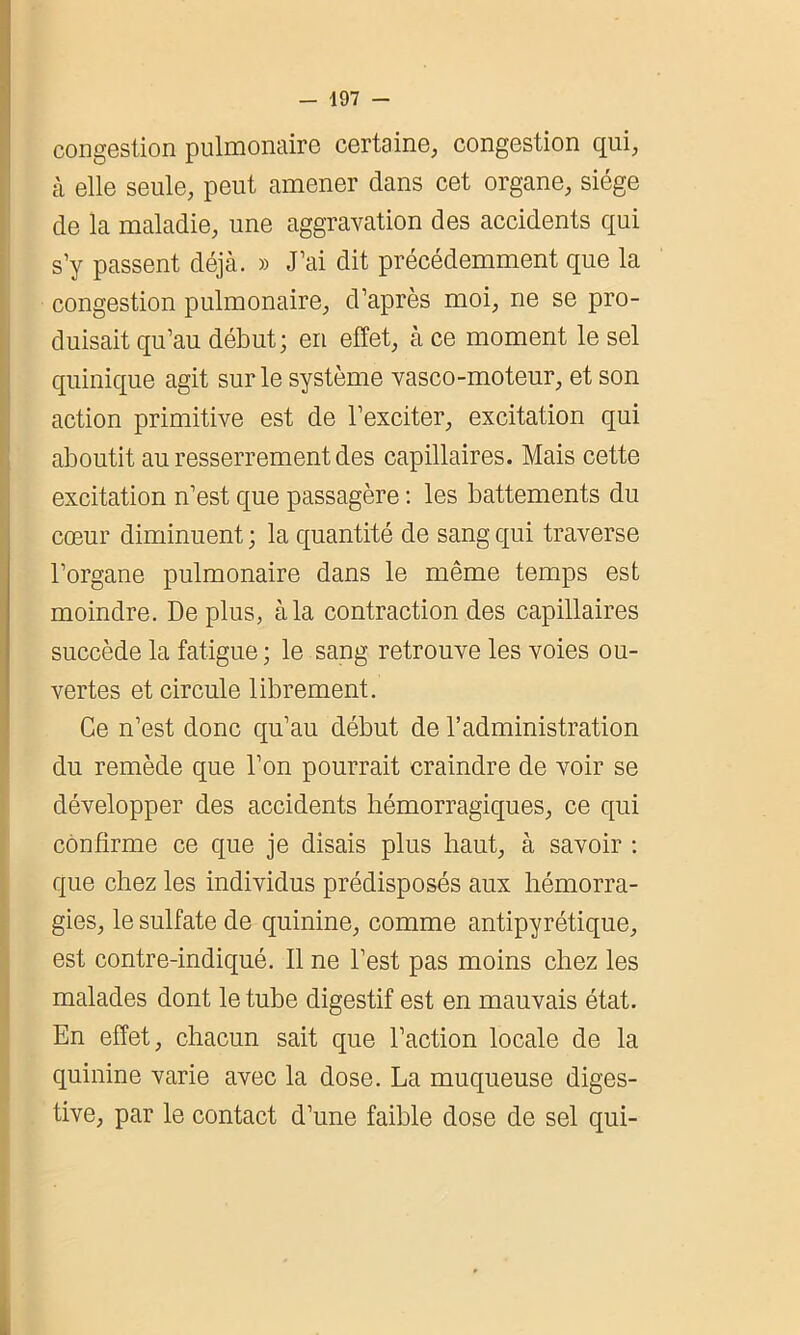 — 197 —

congestion pulmonaire certaine, congestion qui, à elle seule, peut amener dans cet organe, siége de la maladie, une aggravation des accidents qui s'y passent déjà. » J'ai dit précédemment que la congestion pulmonaire, d'après moi, ne se produisait qu'au début; en effet, à ce moment le sel quinique agit sur le système vasco-moteur, et son action primitive est de l'exciter, excitation qui aboutit au resserrement des capillaires. Mais cette excitation n'est que passagère : les battements du cœur diminuent; la quantité de sang qui traverse l'organe pulmonaire dans le même temps est moindre. De plus, à la contraction des capillaires succède la fatigue; le sang retrouve les voies ouvertes et circule librement.

Ce n'est donc qu'au début de l'administration du remède que l'on pourrait craindre de voir se développer des accidents hémorragiques, ce qui confirme ce que je disais plus haut, à savoir : que chez les individus prédisposés aux hémorragies, le sulfate de quinine, comme antipyrétique, est contre-indiqué. Il ne l'est pas moins chez les malades dont le tube digestif est en mauvais état. En effet, chacun sait que l'action locale de la quinine varie avec la dose. La muqueuse digestive, par le contact d'une faible dose de sel qui-